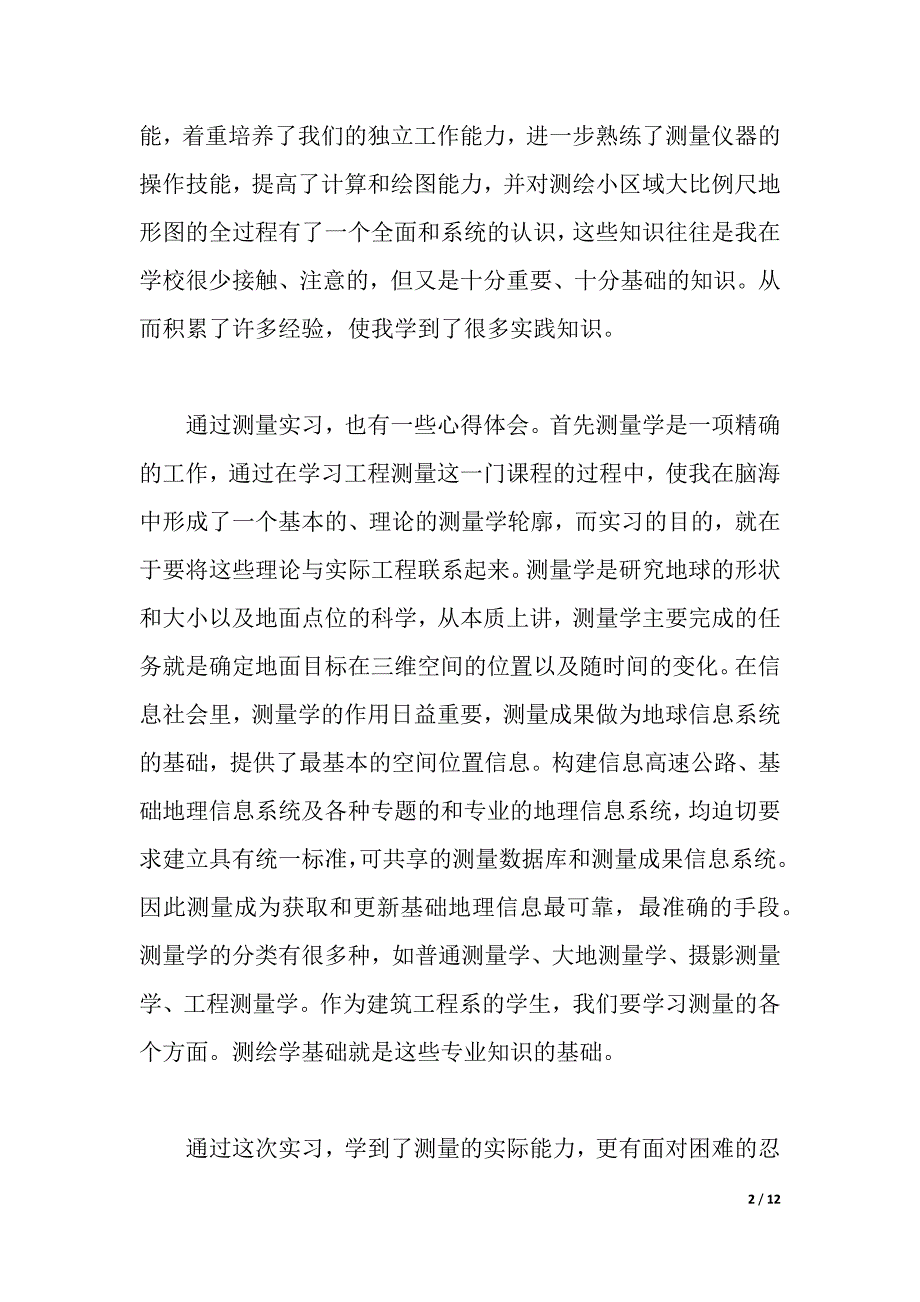 能，着重培养了我们的独立工作能力，进一步熟练了测量仪器的操作技能，提高了计算和绘图能力，并对测绘小区域大比例尺地形图的全过程有了一个全面和系统的认识，这些知识往往是我在学校很少接触、注意的，但又是十分重要、十分基础的知识。从而积累了许多经验，使我学到了很多实践知识。

通过测量实习，也有一些心得体会。首先测量学是一项精确的工作，通过在学习工程测量这一门课程的过程中，使我在脑海中形成了一个基本的、理论的测量学轮廓，而实习的目的，就在于要将这些理论与实际工程联系起来。测量学是研究地球的形状和大小以及地面点位的科学，从本质上讲，测量学主要完成的任务就是确定地面目标在三维空间的位置以及随时间的变化。在信息社会里，测量学的作用日益重要，测量成果做为地球信息系统的基础，提供了最基本的空间位置信息。构建信息高速公路、基础地理信息系统及各种专题的和专业的地理信息系统，均迫切要求建立具有统一标准，可共享的测量数据库和测量成果信息系统。因此测量成为获取和更新基础地理信息最可靠，最准确的手段。测量学的分类有很多种，如普通测量学、大地测量学、摄影测量学、工程测量学。作为建筑工程系的学生，我们要学习测量的各个方面。测绘学基础就是这些专业知识的基础。

通过这次实习，学到了测量的实际能力，更有面对困难的忍

2 / 12